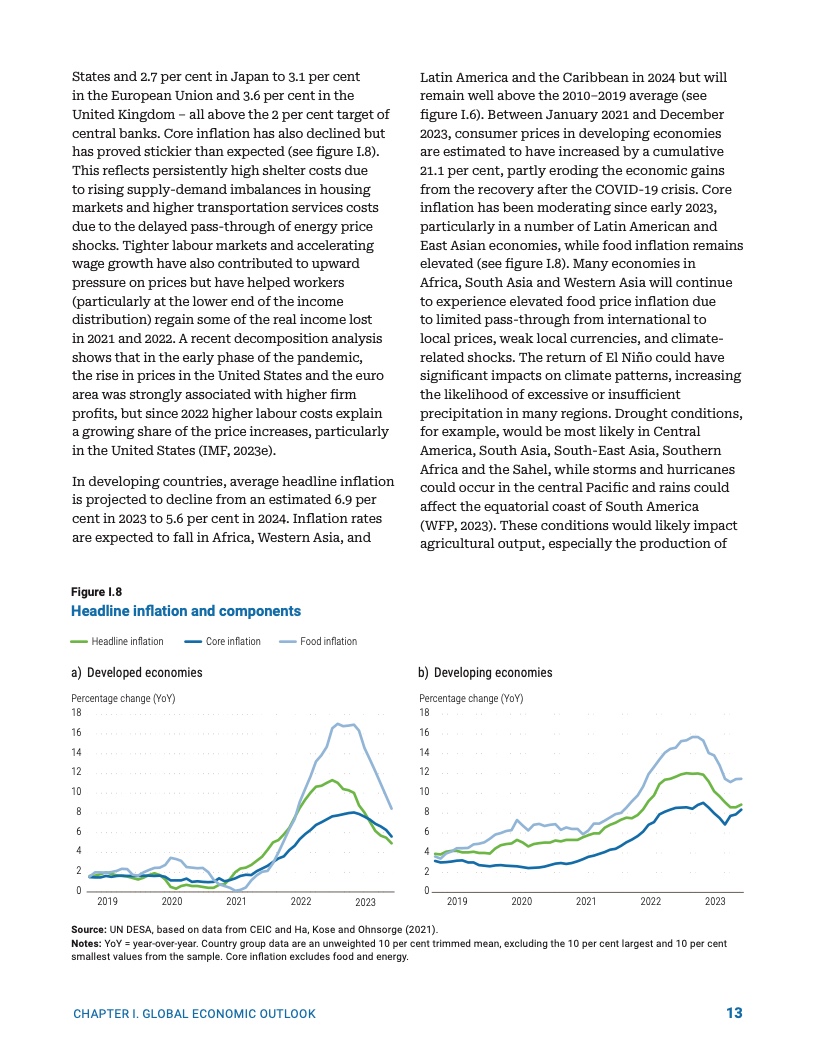 States and 2.7 per cent in Japan to 3.1 per cent in the European Union and 3.6 per cent in the United Kingdom – all above the 2 per cent target of central banks. Core inflation has also declined but has proved stickier than expected (see figure I.8). This reflects persistently high shelter costs due to rising supply-demand imbalances in housing markets and higher transportation services costs due to the delayed pass-through of energy price shocks. Tighter labour markets and accelerating wage growth have also contributed to upward pressure on prices but have helped workers (particularly at the lower end of the income distribution) regain some of the real income lost in 2021 and 2022. A recent decomposition analysis shows that in the early phase of the pandemic, the rise in prices in the United States and the euro area was strongly associated with higher firm profits, but since 2022 higher labour costs explain a growing share of the price increases, particularly in the United States (IMF, 2023e).

In developing countries, average headline inflation is projected to decline from an estimated 6.9 per cent in 2023 to 5.6 per cent in 2024. Inflation rates are expected to fall in Africa, Western Asia, and Latin America and the Caribbean in 2024 but will remain well above the 2010–2019 average (see figure I.6). Between January 2021 and December 2023, consumer prices in developing economies are estimated to have increased by a cumulative 21.1 per cent, partly eroding the economic gains from the recovery after the COVID-19 crisis. Core inflation has been moderating since early 2023, particularly in a number of Latin American and East Asian economies, while food inflation remains elevated (see figure I.8). Many economies in Africa, South Asia and Western Asia will continue to experience elevated food price inflation due to limited pass-through from international to local prices, weak local currencies, and climate-related shocks. The return of El Niño could have significant impacts on climate patterns, increasing the likelihood of excessive or insufficient precipitation in many regions. Drought conditions, for example, would be most likely in Central America, South Asia, South-East Asia, Southern Africa and the Sahel, while storms and hurricanes could occur in the central Pacific and rains could affect the equatorial coast of South America (WFP, 2023). These conditions would likely impact agricultural output, especially the production of

Figure I.8
Headline inflation and components

Headline inflation   Core inflation   Food inflation

a) Developed economies
Percentage change (YoY)
18 16 14 12 10 8 6 4 2 0
2019 2020 2021 2022 2023

b) Developing economies
Percentage change (YoY)
18 16 14 12 10 8 6 4 2 0
2019 2020 2021 2022 2023

Source: UN DESA, based on data from CEIC and Ha, Kose and Ohnsorge (2021).
Notes: YoY = year-over-year. Country group data are an unweighted 10 per cent trimmed mean, excluding the 10 per cent largest and 10 per cent smallest values from the sample. Core inflation excludes food and energy.

CHAPTER I. GLOBAL ECONOMIC OUTLOOK 13